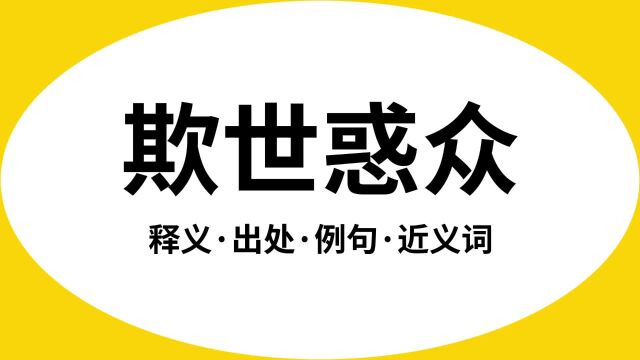 欺世惑众

释义·出处·例句·近义词